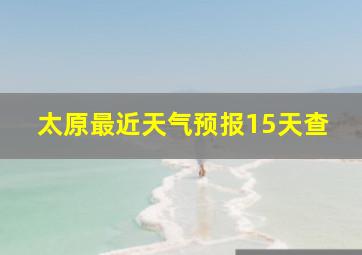 太原最近天气预报15天查